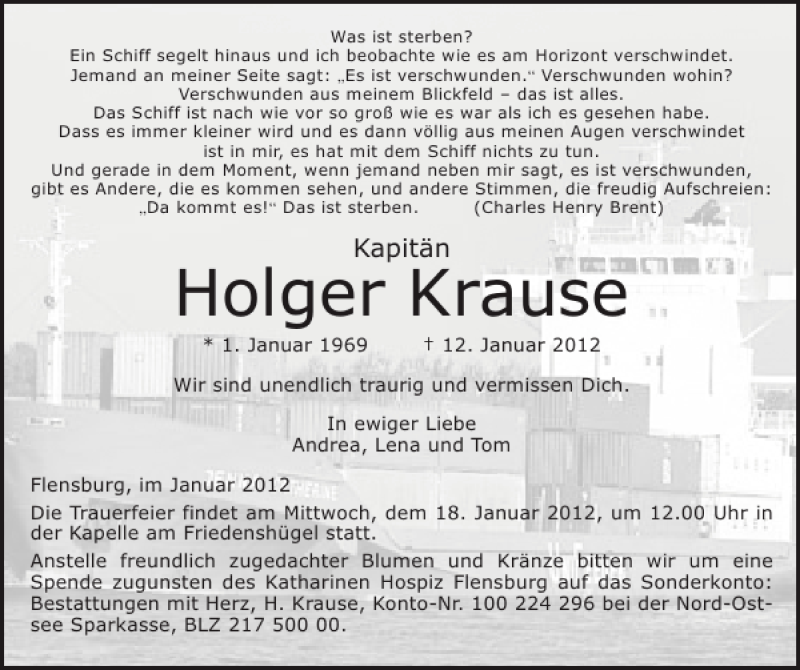 Was ist sterben?
Ein Schiff segelt hinaus und ich beobachte wie es am Horizont verschwindet.
Jemand an meiner Seite sagt: „Es ist verschwunden.“ Verschwunden wohin?
Verschwunden aus meinem Blickfeld – das ist alles.
Das Schiff ist nach wie vor so groß wie es war als ich es gesehen habe.
Dass es immer kleiner wird und es dann völlig aus meinen Augen verschwindet
ist in mir, es hat mit dem Schiff nichts zu tun.
Und gerade in dem Moment, wenn jemand neben mir sagt, es ist verschwunden,
gibt es Andere, die es kommen sehen, und andere Stimmen, die freudig Aufschreien:
„Da kommt es!“ Das ist sterben. (Charles Henry Brent)

Kapitän
Holger Krause

* 1. Januar 1969 † 12. Januar 2012

Wir sind unendlich traurig und vermissen Dich.

In ewiger Liebe
Andrea, Lena und Tom

Flensburg, im Januar 2012

Die Trauerfeier findet am Mittwoch, dem 18. Januar 2012, um 12.00 Uhr in der Kapelle am Friedenshügel statt.

Anstelle freundlich zugedachter Blumen und Kränze bitten wir um eine Spende zugunsten des Katharinen Hospiz Flensburg auf das Sonderkonto: Bestattungen mit Herz, H. Krause, Konto-Nr. 100 224 296 bei der Nord-Ostsee Sparkasse, BLZ 217 500 00.